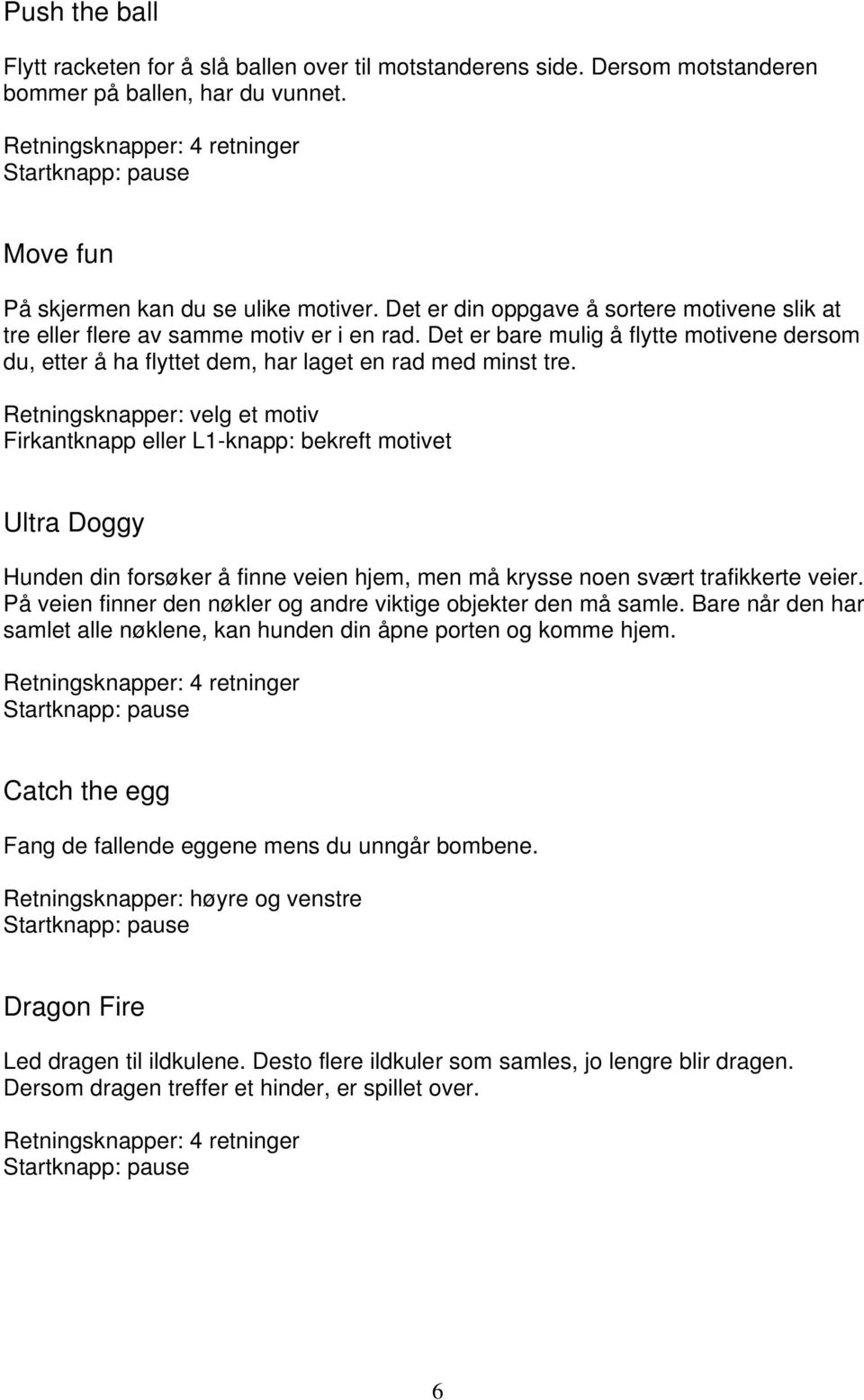 Push the ball

Flytt racketen for å slå ballen over til motstanderens side. Dersom motstanderen bommer på ballen, har du vunnet.

Retningsknapper: 4 retninger
Startknapp: pause

Move fun

På skjermen kan du se ulike motiver. Det er din oppgave å sortere motivene slik at tre eller flere av samme motiv er i en rad. Det er bare mulig å flytte motivene dersom du, etter å ha flyttet dem, har laget en rad med minst tre.

Retningsknapper: velg et motiv
Firkantknapp eller L1-knapp: bekreft motivet

Ultra Doggy

Hunden din forsøker å finne veien hjem, men må krysse noen svært trafikkerte veier. På veien finner den nøkler og andre viktige objekter den må samle. Bare når den har samlet alle nøklene, kan hunden din åpne porten og komme hjem.

Retningsknapper: 4 retninger
Startknapp: pause

Catch the egg

Fang de fallende eggene mens du unngår bombene.

Retningsknapper: høyre og venstre
Startknapp: pause

Dragon Fire

Led dragen til ildkulene. Desto flere ildkuler som samles, jo lengre blir dragen. Dersom dragen treffer et hinder, er spillet over.

Retningsknapper: 4 retninger
Startknapp: pause

6